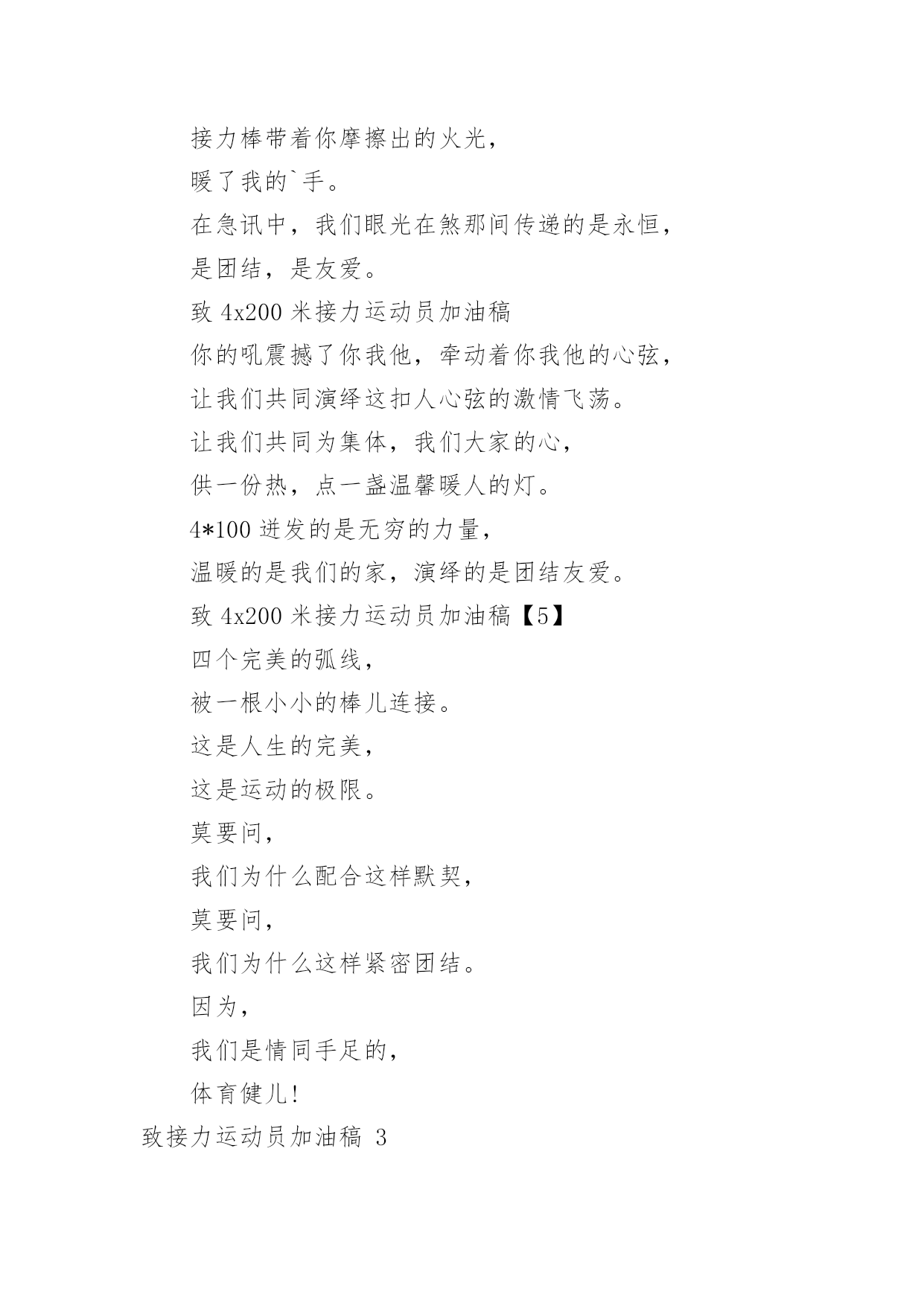 接力棒带着你摩擦出的火光，

暖了我的`手。

在急讯中，我们眼光在煞那间传递的是永恒，

是团结，是友爱。

致 4x200 米接力运动员加油稿

你的吼震撼了你我他，牵动着你我他的心弦，

让我们共同演绎这扣人心弦的激情飞荡。

让我们共同为集体，我们大家的心，

供一份热，点一盏温馨暖人的灯。

4*100 迸发的是无穷的力量，

温暖的是我们的家，演绎的是团结友爱。

致 4x200 米接力运动员加油稿【5】

四个完美的弧线，

被一根小小的棒儿连接。

这是人生的完美，

这是运动的极限。

莫要问，

我们为什么配合这样默契，

莫要问，

我们为什么这样紧密团结。

因为，

我们是情同手足的，

体育健儿!

致接力运动员加油稿 3